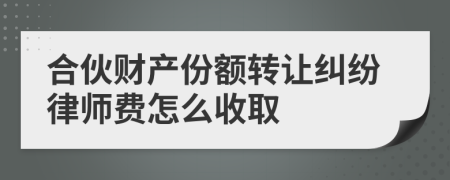 合伙财产份额转让纠纷律师费怎么收取